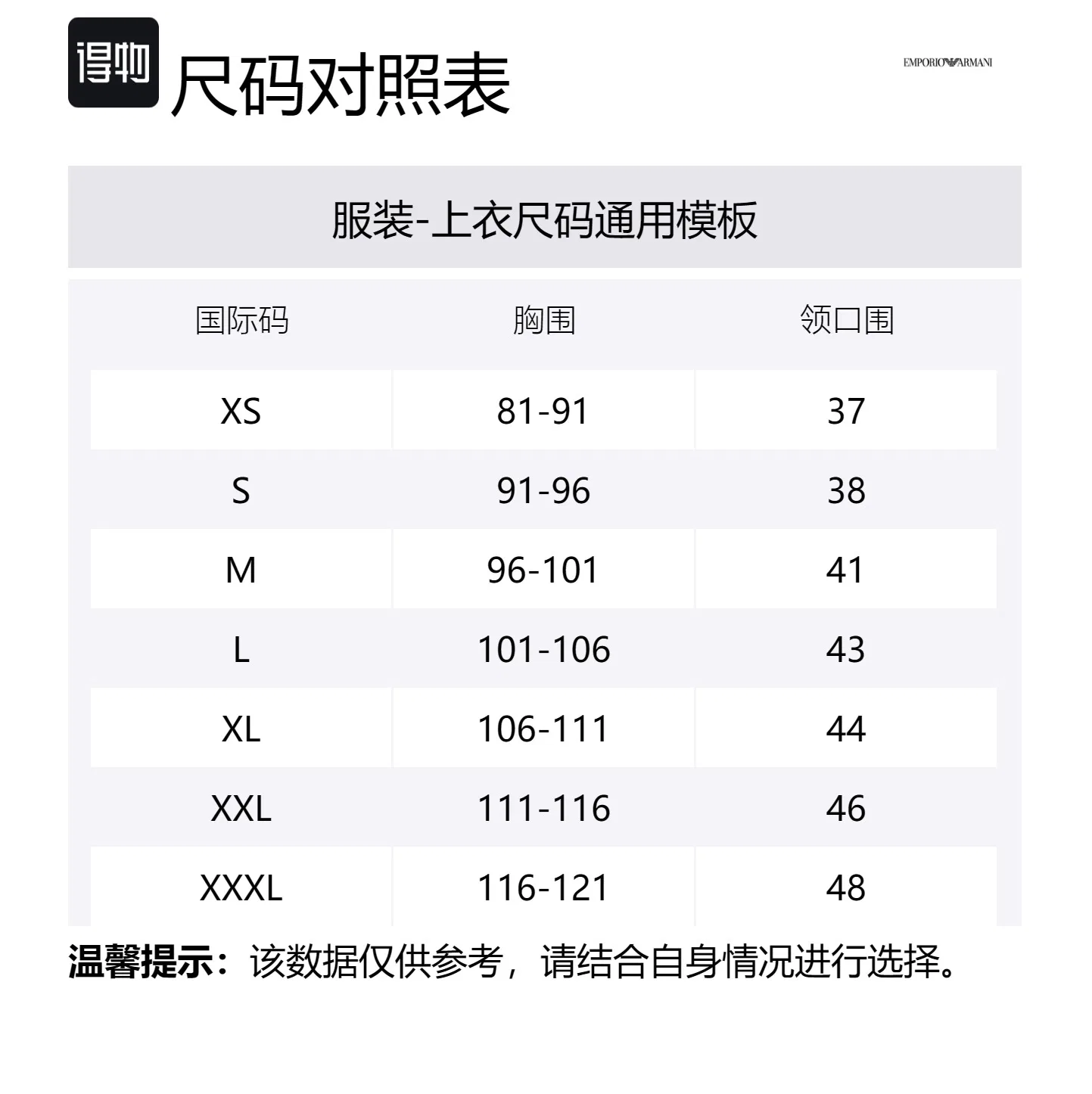 得物 尺码对照表

EMPORIO ARMANI

服装-上衣尺码通用模板

| 国际码 | 胸围 | 领口围 |
|---|---|---|
| XS | 81-91 | 37 |
| S | 91-96 | 38 |
| M | 96-101 | 41 |
| L | 101-106 | 43 |
| XL | 106-111 | 44 |
| XXL | 111-116 | 46 |
| XXXL | 116-121 | 48 |

温馨提示：该数据仅供参考，请结合自身情况进行选择。